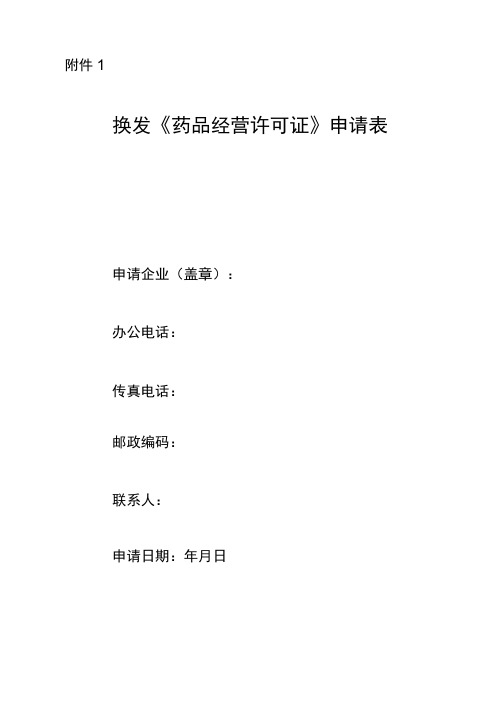 附件 1

换发《药品经营许可证》申请表

申请企业（盖章）：

办公电话：

传真电话：

邮政编码：

联系人：

申请日期：年月日